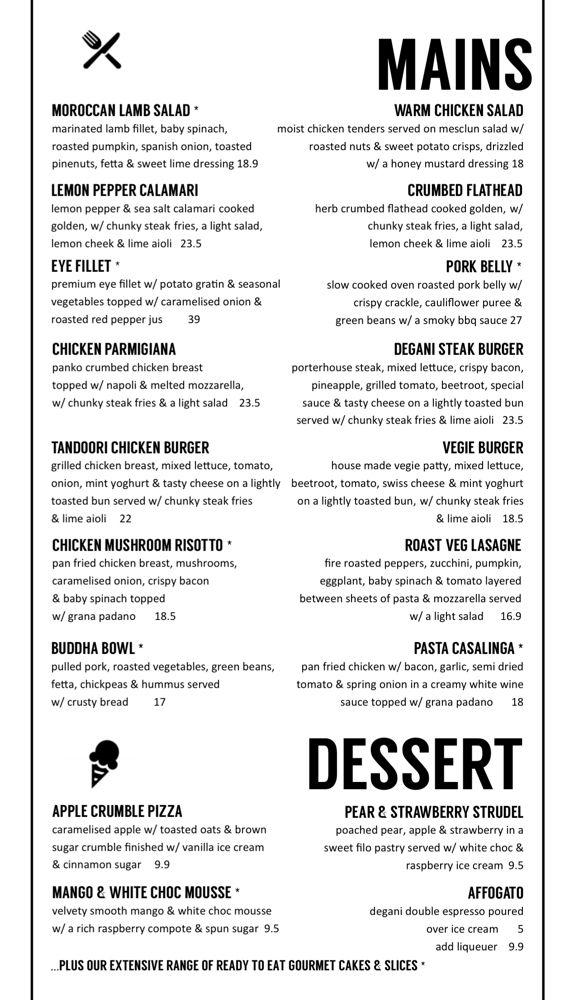 MAINS

MOROCCAN LAMB SALAD *
marinated lamb fillet, baby spinach, roasted pumpkin, spanish onion, toasted pinenuts, fetta & sweet lime dressing 18.9

LEMON PEPPER CALAMARI
lemon pepper & sea salt calamari cooked golden, w/ chunky steak fries, a light salad, lemon cheek & lime aioli 23.5

EYE FILLET *
premium eye fillet w/ potato gratin & seasonal vegetables topped w/ caramelised onion & roasted red pepper jus 39

CHICKEN PARMIGIANA
panko crumbed chicken breast topped w/ napoli & melted mozzarella, w/ chunky steak fries & a light salad 23.5

TANDOORI CHICKEN BURGER
grilled chicken breast, mixed lettuce, tomato, onion, mint yoghurt & tasty cheese on a lightly toasted bun served w/ chunky steak fries & lime aioli 22

CHICKEN MUSHROOM RISOTTO *
pan fried chicken breast, mushrooms, caramelised onion, crispy bacon & baby spinach topped w/ grana padano 18.5

BUDDHA BOWL *
pulled pork, roasted vegetables, green beans, fetta, chickpeas & hummus served w/ crusty bread 17

WARM CHICKEN SALAD
moist chicken tenders served on mesclun salad w/ roasted nuts & sweet potato crisps, drizzled w/ a honey mustard dressing 18

CRUMBED FLATHEAD
herb crumbed flathead cooked golden, w/ chunky steak fries, a light salad, lemon cheek & lime aioli 23.5

PORK BELLY *
slow cooked oven roasted pork belly w/ crispy crackle, cauliflower puree & green beans w/ a smoky bbq sauce 27

DEGANI STEAK BURGER
porterhouse steak, mixed lettuce, crispy bacon, pineapple, grilled tomato, beetroot, special sauce & tasty cheese on a lightly toasted bun served w/ chunky steak fries & lime aioli 23.5

VEGIE BURGER
house made vegie patty, mixed lettuce, beetroot, tomato, swiss cheese & mint yoghurt on a lightly toasted bun, w/ chunky steak fries & lime aioli 18.5

ROAST VEG LASAGNE
fire roasted peppers, zucchini, pumpkin, eggplant, baby spinach & tomato layered between sheets of pasta & mozzarella served w/ a light salad 16.9

PASTA CASALINGA *
pan fried chicken w/ bacon, garlic, semi dried tomato & spring onion in a creamy white wine sauce topped w/ grana padano 18

DESSERT

APPLE CRUMBLE PIZZA
caramelised apple w/ toasted oats & brown sugar crumble finished w/ vanilla ice cream & cinnamon sugar 9.9

MANGO & WHITE CHOC MOUSSE *
velvety smooth mango & white choc mousse w/ a rich raspberry compote & spun sugar 9.5

PEAR & STRAWBERRY STRUDEL
poached pear, apple & strawberry in a sweet filo pastry served w/ white choc & raspberry ice cream 9.5

AFFOGATO
degani double espresso poured over ice cream 5
add liqueuer 9.9

...PLUS OUR EXTENSIVE RANGE OF READY TO EAT GOURMET CAKES & SLICES *